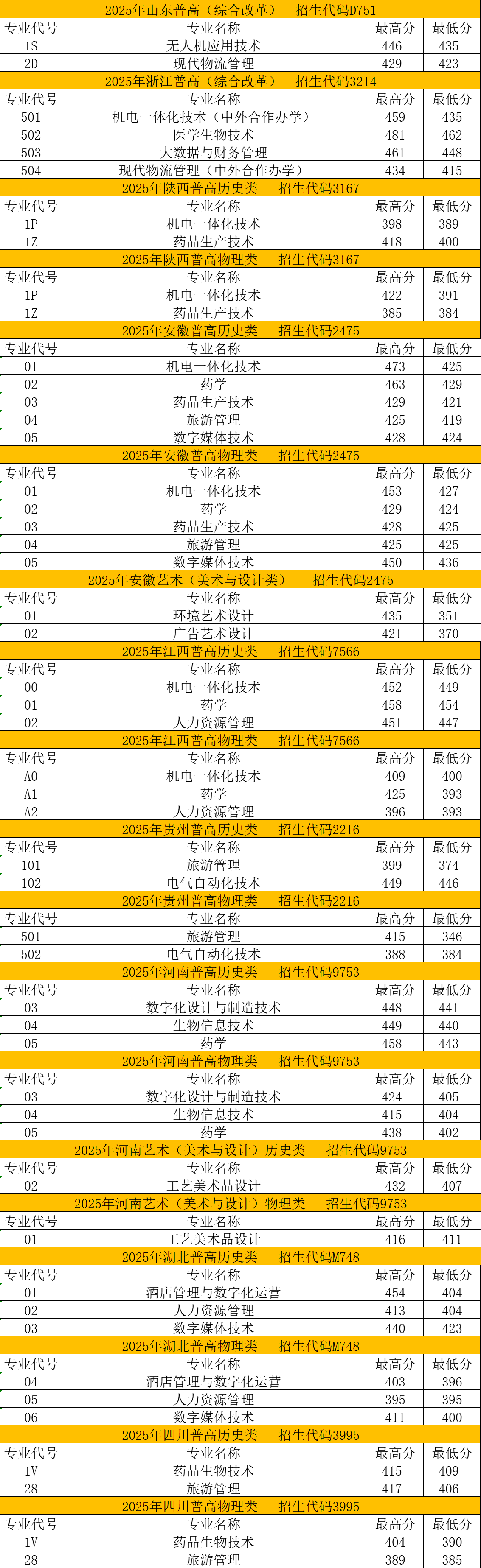 2025年山东普高（综合改革）　招生代码D751

| 专业代号 | 专业名称 | 最高分 | 最低分 |
|---|---|---|---|
| 1S | 无人机应用技术 | 446 | 435 |
| 2D | 现代物流管理 | 429 | 423 |

2025年浙江普高（综合改革）　招生代码3214

| 专业代号 | 专业名称 | 最高分 | 最低分 |
|---|---|---|---|
| 501 | 机电一体化技术（中外合作办学） | 459 | 435 |
| 502 | 医学生物技术 | 481 | 462 |
| 503 | 大数据与财务管理 | 461 | 448 |
| 504 | 现代物流管理（中外合作办学） | 434 | 415 |

2025年陕西普高历史类　招生代码3167

| 专业代号 | 专业名称 | 最高分 | 最低分 |
|---|---|---|---|
| 1P | 机电一体化技术 | 398 | 389 |
| 1Z | 药品生产技术 | 418 | 400 |

2025年陕西普高物理类　招生代码3167

| 专业代号 | 专业名称 | 最高分 | 最低分 |
|---|---|---|---|
| 1P | 机电一体化技术 | 422 | 391 |
| 1Z | 药品生产技术 | 385 | 384 |

2025年安徽普高历史类　招生代码2475

| 专业代号 | 专业名称 | 最高分 | 最低分 |
|---|---|---|---|
| 01 | 机电一体化技术 | 473 | 425 |
| 02 | 药学 | 463 | 429 |
| 03 | 药品生产技术 | 429 | 421 |
| 04 | 旅游管理 | 425 | 419 |
| 05 | 数字媒体技术 | 428 | 424 |

2025年安徽普高物理类　招生代码2475

| 专业代号 | 专业名称 | 最高分 | 最低分 |
|---|---|---|---|
| 01 | 机电一体化技术 | 453 | 427 |
| 02 | 药学 | 429 | 424 |
| 03 | 药品生产技术 | 428 | 425 |
| 04 | 旅游管理 | 425 | 425 |
| 05 | 数字媒体技术 | 450 | 436 |

2025年安徽艺术（美术与设计类）　招生代码2475

| 专业代号 | 专业名称 | 最高分 | 最低分 |
|---|---|---|---|
| 01 | 环境艺术设计 | 435 | 351 |
| 02 | 广告艺术设计 | 421 | 370 |

2025年江西普高历史类　招生代码7566

| 专业代号 | 专业名称 | 最高分 | 最低分 |
|---|---|---|---|
| 00 | 机电一体化技术 | 452 | 449 |
| 01 | 药学 | 458 | 454 |
| 02 | 人力资源管理 | 451 | 447 |

2025年江西普高物理类　招生代码7566

| 专业代号 | 专业名称 | 最高分 | 最低分 |
|---|---|---|---|
| A0 | 机电一体化技术 | 409 | 400 |
| A1 | 药学 | 425 | 393 |
| A2 | 人力资源管理 | 396 | 393 |

2025年贵州普高历史类　招生代码2216

| 专业代号 | 专业名称 | 最高分 | 最低分 |
|---|---|---|---|
| 101 | 旅游管理 | 399 | 374 |
| 102 | 电气自动化技术 | 449 | 446 |

2025年贵州普高物理类　招生代码2216

| 专业代号 | 专业名称 | 最高分 | 最低分 |
|---|---|---|---|
| 501 | 旅游管理 | 415 | 346 |
| 502 | 电气自动化技术 | 388 | 384 |

2025年河南普高历史类　招生代码9753

| 专业代号 | 专业名称 | 最高分 | 最低分 |
|---|---|---|---|
| 03 | 数字化设计与制造技术 | 448 | 441 |
| 04 | 生物信息技术 | 449 | 440 |
| 05 | 药学 | 458 | 443 |

2025年河南普高物理类　招生代码9753

| 专业代号 | 专业名称 | 最高分 | 最低分 |
|---|---|---|---|
| 03 | 数字化设计与制造技术 | 424 | 405 |
| 04 | 生物信息技术 | 415 | 404 |
| 05 | 药学 | 438 | 402 |

2025年河南艺术（美术与设计）历史类　招生代码9753

| 专业代号 | 专业名称 | 最高分 | 最低分 |
|---|---|---|---|
| 02 | 工艺美术品设计 | 432 | 407 |

2025年河南艺术（美术与设计）物理类　招生代码9753

| 专业代号 | 专业名称 | 最高分 | 最低分 |
|---|---|---|---|
| 01 | 工艺美术品设计 | 416 | 411 |

2025年湖北普高历史类　招生代码M748

| 专业代号 | 专业名称 | 最高分 | 最低分 |
|---|---|---|---|
| 01 | 酒店管理与数字化运营 | 454 | 404 |
| 02 | 人力资源管理 | 413 | 404 |
| 03 | 数字媒体技术 | 440 | 423 |

2025年湖北普高物理类　招生代码M748

| 专业代号 | 专业名称 | 最高分 | 最低分 |
|---|---|---|---|
| 04 | 酒店管理与数字化运营 | 403 | 396 |
| 05 | 人力资源管理 | 395 | 395 |
| 06 | 数字媒体技术 | 411 | 400 |

2025年四川普高历史类　招生代码3995

| 专业代号 | 专业名称 | 最高分 | 最低分 |
|---|---|---|---|
| 1V | 药品生物技术 | 415 | 409 |
| 28 | 旅游管理 | 417 | 406 |

2025年四川普高物理类　招生代码3995

| 专业代号 | 专业名称 | 最高分 | 最低分 |
|---|---|---|---|
| 1V | 药品生物技术 | 404 | 390 |
| 28 | 旅游管理 | 389 | 385 |